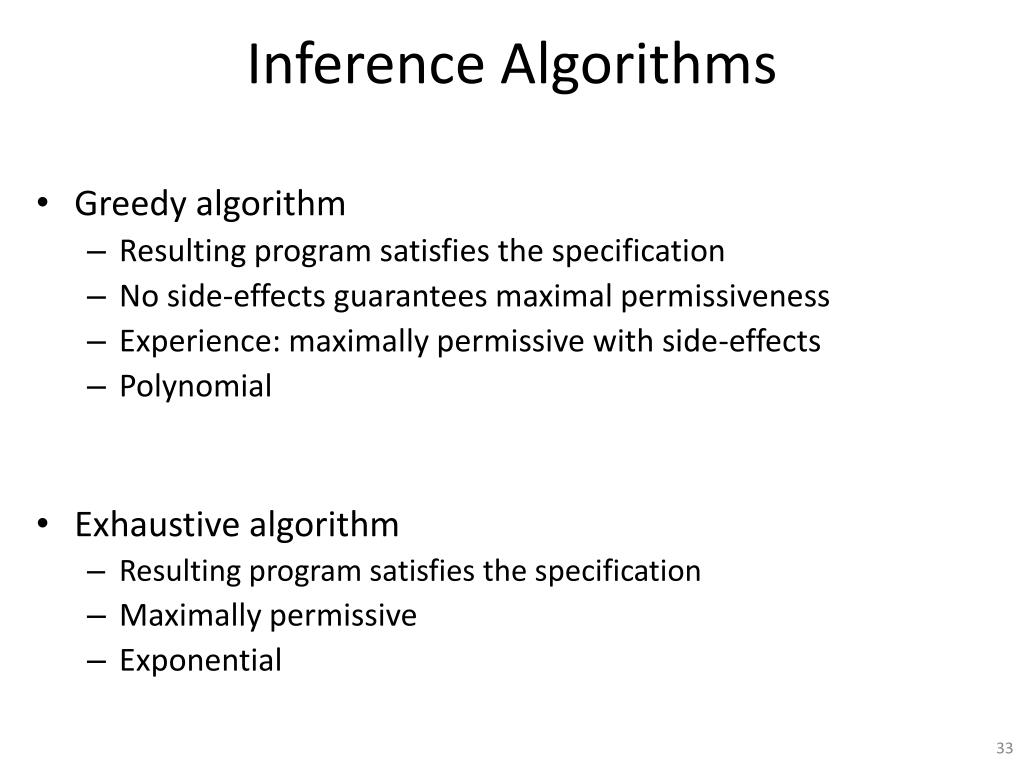 Inference Algorithms

• Greedy algorithm
 – Resulting program satisfies the specification
 – No side-effects guarantees maximal permissiveness
 – Experience: maximally permissive with side-effects
 – Polynomial

• Exhaustive algorithm
 – Resulting program satisfies the specification
 – Maximally permissive
 – Exponential

33